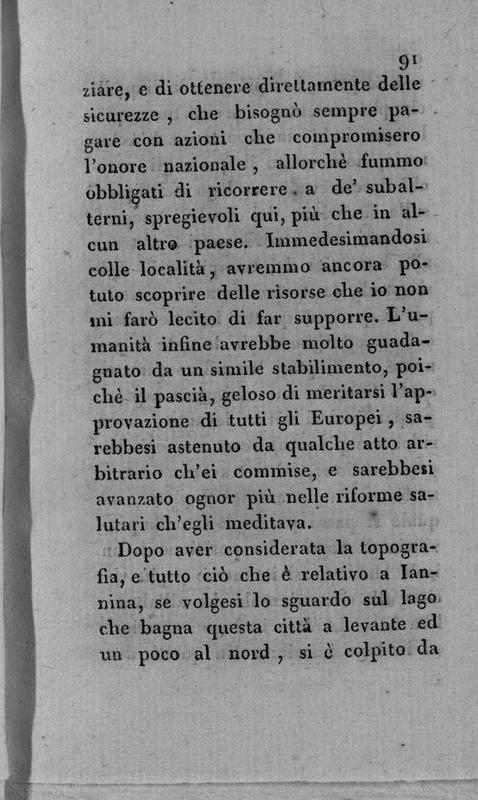 91

ziare, e di ottenere direttamente delle sicurezze, che bisognò sempre pagare con azioni che compromisero l'onore nazionale, allorchè fummo obbligati di ricorrere a de' subalterni, spregievoli qui, più che in alcun altro paese. Immedesimandosi colle località, avremmo ancora potuto scoprire delle risorse che io non mi farò lecito di far supporre. L'umanità infine avrebbe molto guadagnato da un simile stabilimento, poichè il pascià, geloso di meritarsi l'approvazione di tutti gli Europei, sarebbesi astenuto da qualche atto arbitrario ch'ei commise, e sarebbesi avanzato ognor più nelle riforme salutari ch'egli meditava.

Dopo aver considerata la topografia, e tutto ciò che è relativo a Iannina, se volgesi lo sguardo sul lago che bagna questa città a levante ed un poco al nord, si è colpito da